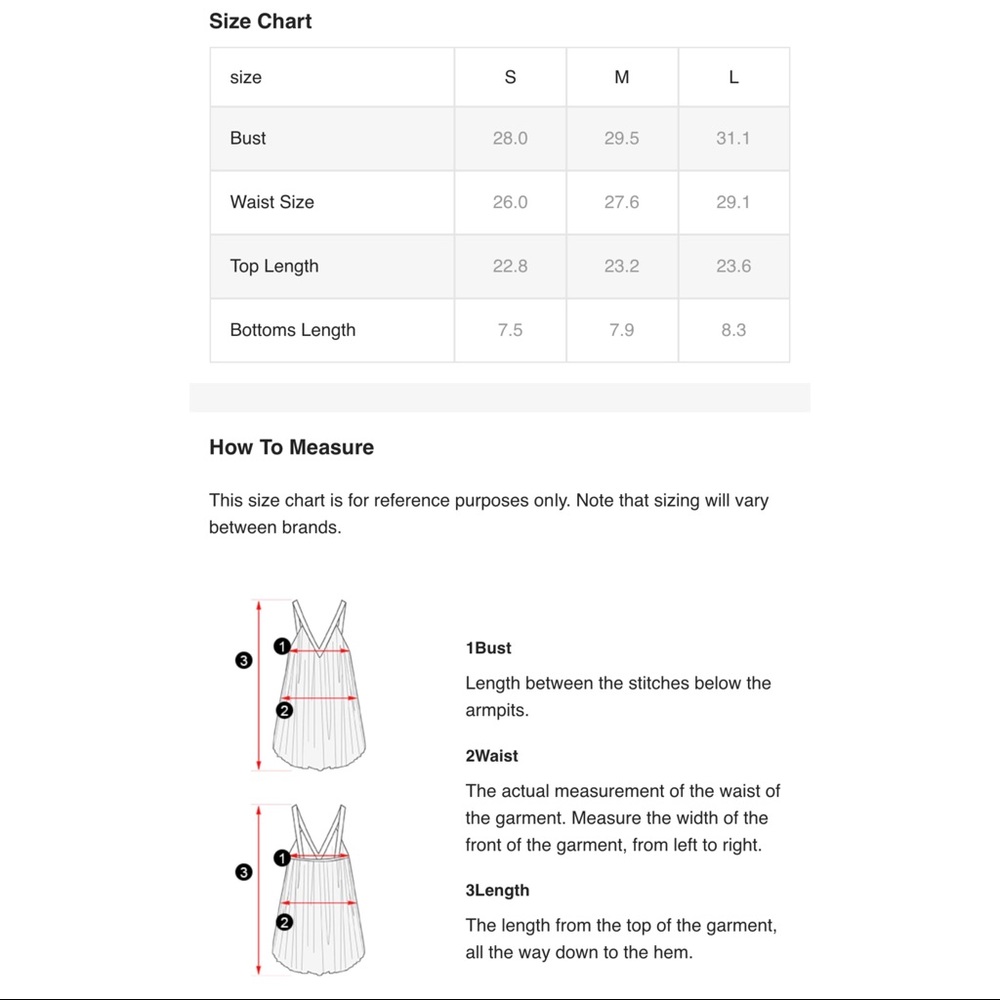 Size Chart

| size | S | M | L |
|---|---|---|---|
| Bust | 28.0 | 29.5 | 31.1 |
| Waist Size | 26.0 | 27.6 | 29.1 |
| Top Length | 22.8 | 23.2 | 23.6 |
| Bottoms Length | 7.5 | 7.9 | 8.3 |

How To Measure

This size chart is for reference purposes only. Note that sizing will vary between brands.

3
1
2

3
1
2

1Bust

Length between the stitches below the armpits.

2Waist

The actual measurement of the waist of the garment. Measure the width of the front of the garment, from left to right.

3Length

The length from the top of the garment, all the way down to the hem.